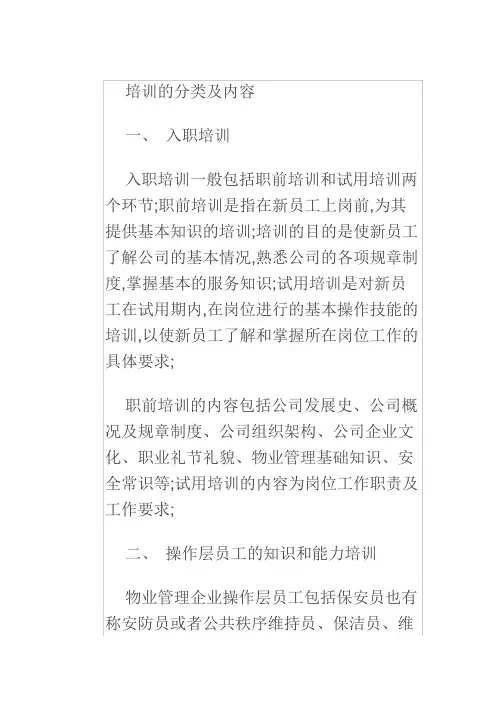 培训的分类及内容

一、 入职培训

入职培训一般包括职前培训和试用培训两个环节;职前培训是指在新员工上岗前,为其提供基本知识的培训;培训的目的是使新员工了解公司的基本情况,熟悉公司的各项规章制度,掌握基本的服务知识;试用培训是对新员工在试用期内,在岗位进行的基本操作技能的培训,以使新员工了解和掌握所在岗位工作的具体要求;

职前培训的内容包括公司发展史、公司概况及规章制度、公司组织架构、公司企业文化、职业礼节礼貌、物业管理基础知识、安全常识等;试用培训的内容为岗位工作职责及工作要求;

二、 操作层员工的知识和能力培训

物业管理企业操作层员工包括保安员也有称安防员或者公共秩序维持员、保洁员、维